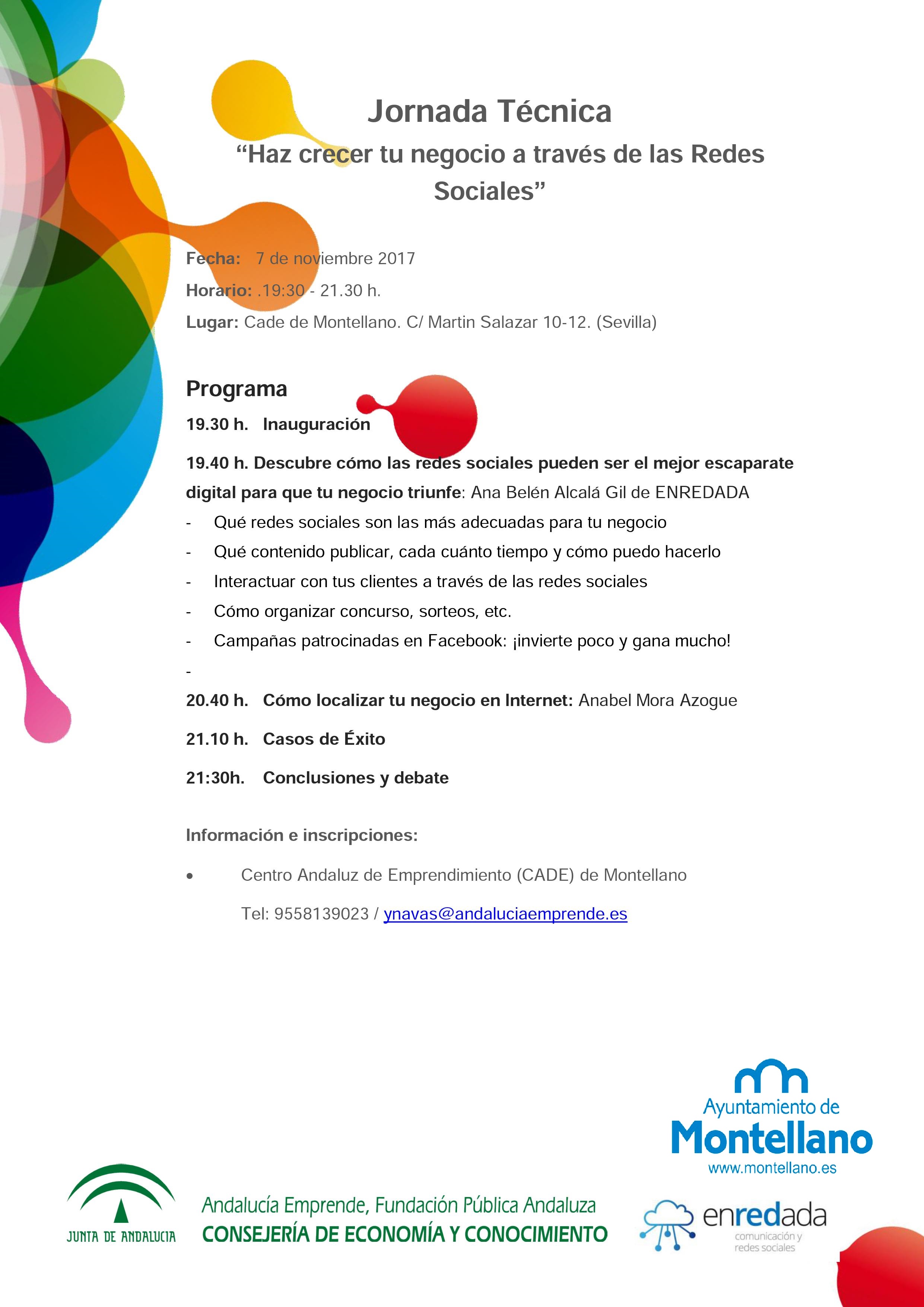 Jornada Técnica
“Haz crecer tu negocio a través de las Redes Sociales”

Fecha: 7 de noviembre 2017
Horario: .19:30 - 21.30 h.
Lugar: Cade de Montellano. C/ Martin Salazar 10-12. (Sevilla)

Programa
19.30 h. Inauguración
19.40 h. Descubre cómo las redes sociales pueden ser el mejor escaparate digital para que tu negocio triunfe: Ana Belén Alcalá Gil de ENREDADA
- Qué redes sociales son las más adecuadas para tu negocio
- Qué contenido publicar, cada cuánto tiempo y cómo puedo hacerlo
- Interactuar con tus clientes a través de las redes sociales
- Cómo organizar concurso, sorteos, etc.
- Campañas patrocinadas en Facebook: ¡invierte poco y gana mucho!
-
20.40 h. Cómo localizar tu negocio en Internet: Anabel Mora Azogue
21.10 h. Casos de Éxito
21:30h. Conclusiones y debate

Información e inscripciones:
• Centro Andaluz de Emprendimiento (CADE) de Montellano
Tel: 9558139023 / ynavas@andaluciaemprende.es

Ayuntamiento de Montellano
www.montellano.es

JUNTA DE ANDALUCIA
Andalucía Emprende, Fundación Pública Andaluza
CONSEJERÍA DE ECONOMÍA Y CONOCIMIENTO

enredada
comunicación y redes sociales